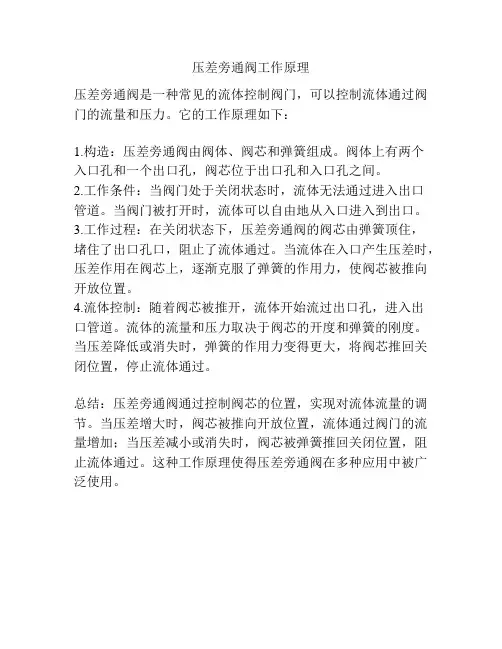 压差旁通阀工作原理

压差旁通阀是一种常见的流体控制阀门，可以控制流体通过阀门的流量和压力。它的工作原理如下：

1.构造：压差旁通阀由阀体、阀芯和弹簧组成。阀体上有两个入口孔和一个出口孔，阀芯位于出口孔和入口孔之间。
2.工作条件：当阀门处于关闭状态时，流体无法通过进入出口管道。当阀门被打开时，流体可以自由地从入口进入到出口。
3.工作过程：在关闭状态下，压差旁通阀的阀芯由弹簧顶住，堵住了出口孔口，阻止了流体通过。当流体在入口产生压差时，压差作用在阀芯上，逐渐克服了弹簧的作用力，使阀芯被推向开放位置。
4.流体控制：随着阀芯被推开，流体开始流过出口孔，进入出口管道。流体的流量和压力取决于阀芯的开度和弹簧的刚度。当压差降低或消失时，弹簧的作用力变得更大，将阀芯推回关闭位置，停止流体通过。

总结：压差旁通阀通过控制阀芯的位置，实现对流体流量的调节。当压差增大时，阀芯被推向开放位置，流体通过阀门的流量增加；当压差减小或消失时，阀芯被弹簧推回关闭位置，阻止流体通过。这种工作原理使得压差旁通阀在多种应用中被广泛使用。